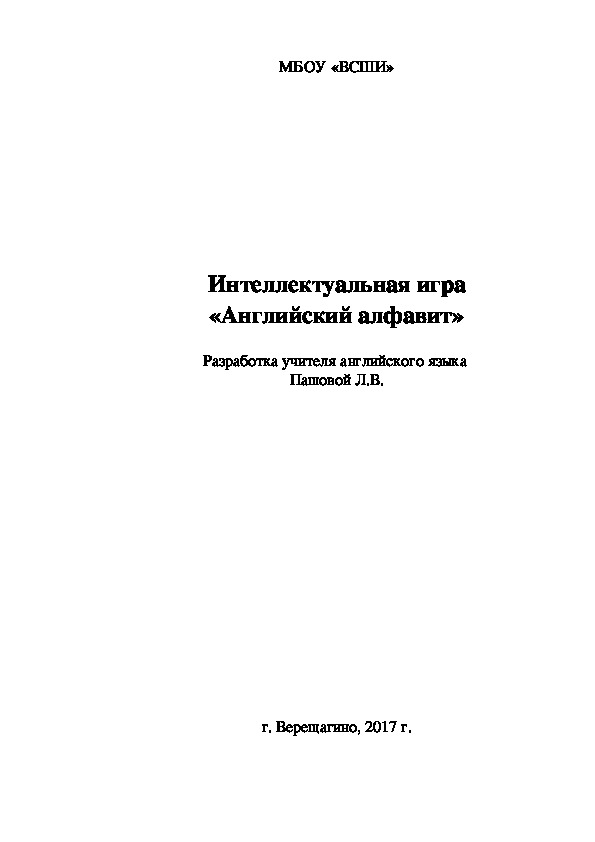 МБОУ «ВСШИ»

Интеллектуальная игра
«Английский алфавит»

Разработка учителя английского языка
Пашовой Л.В.

г. Верещагино, 2017 г.